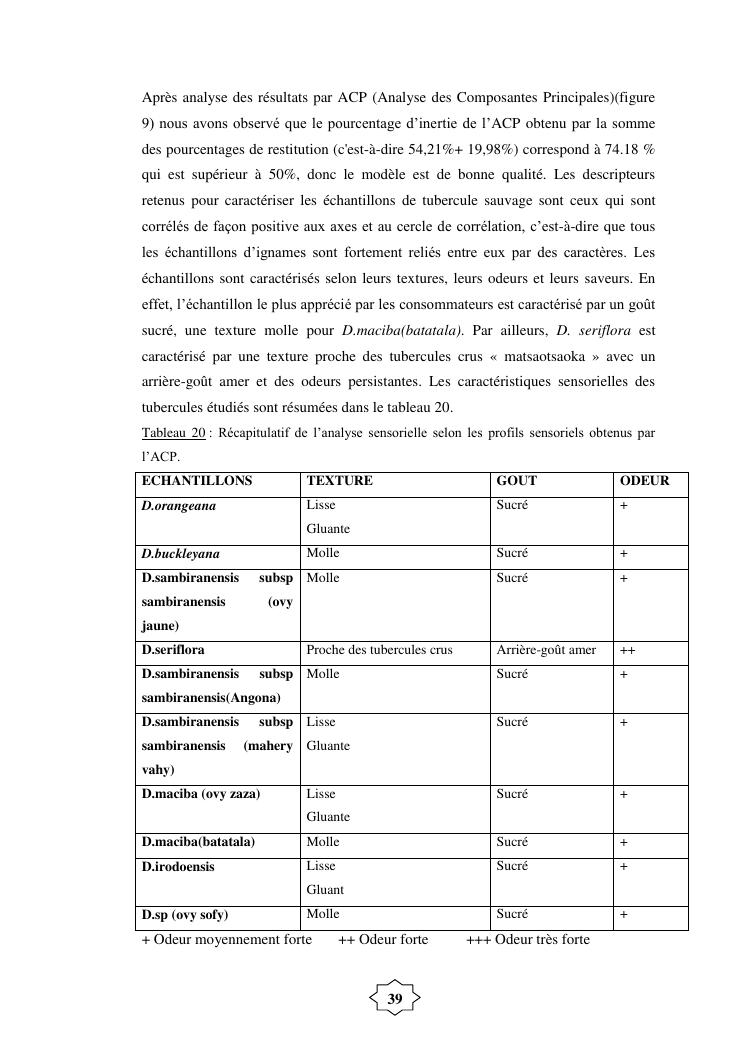 Après analyse des résultats par ACP (Analyse des Composantes Principales)(figure 9) nous avons observé que le pourcentage d'inertie de l'ACP obtenu par la somme des pourcentages de restitution (c'est-à-dire 54,21%+ 19,98%) correspond à 74.18 % qui est supérieur à 50%, donc le modèle est de bonne qualité. Les descripteurs retenus pour caractériser les échantillons de tubercule sauvage sont ceux qui sont corrélés de façon positive aux axes et au cercle de corrélation, c'est-à-dire que tous les échantillons d'ignames sont fortement reliés entre eux par des caractères. Les échantillons sont caractérisés selon leurs textures, leurs odeurs et leurs saveurs. En effet, l'échantillon le plus apprécié par les consommateurs est caractérisé par un goût sucré, une texture molle pour D.maciba(batatala). Par ailleurs, D. seriflora est caractérisé par une texture proche des tubercules crus « matsaotsaoka » avec un arrière-goût amer et des odeurs persistantes. Les caractéristiques sensorielles des tubercules étudiés sont résumées dans le tableau 20.

Tableau 20 : Récapitulatif de l'analyse sensorielle selon les profils sensoriels obtenus par l'ACP.

| ECHANTILLONS | TEXTURE | GOUT | ODEUR |
|---|---|---|---|
| D.orangeana | Lisse Gluante | Sucré | + |
| D.buckleyana | Molle | Sucré | + |
| D.sambiranensis subsp sambiranensis (ovy jaune) | Molle | Sucré | + |
| D.seriflora | Proche des tubercules crus | Arrière-goût amer | ++ |
| D.sambiranensis subsp sambiranensis(Angona) | Molle | Sucré | + |
| D.sambiranensis subsp sambiranensis (mahery vahy) | Lisse Gluante | Sucré | + |
| D.maciba (ovy zaza) | Lisse Gluante | Sucré | + |
| D.maciba(batatala) | Molle | Sucré | + |
| D.irodoensis | Lisse Gluant | Sucré | + |
| D.sp (ovy sofy) | Molle | Sucré | + |

+ Odeur moyennement forte ++ Odeur forte +++ Odeur très forte

39